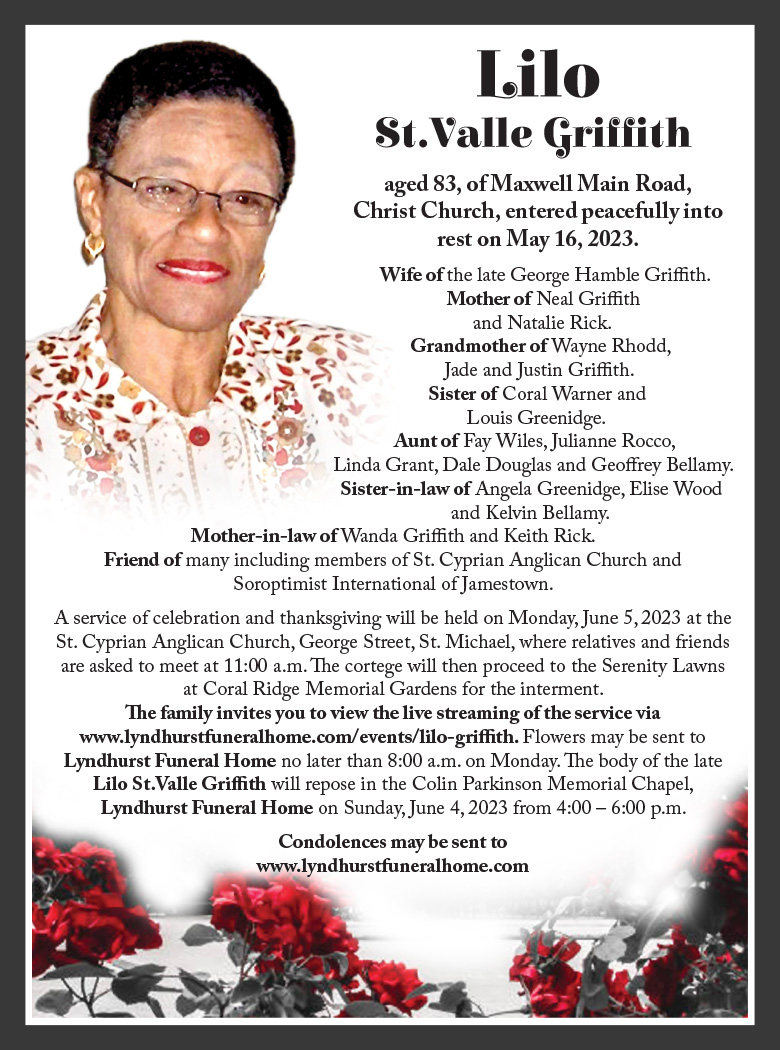 Lilo
St.Valle Griffith

aged 83, of Maxwell Main Road, Christ Church, entered peacefully into rest on May 16, 2023.

Wife of the late George Hamble Griffith.
Mother of Neal Griffith and Natalie Rick.
Grandmother of Wayne Rhodd, Jade and Justin Griffith.
Sister of Coral Warner and Louis Greenidge.
Aunt of Fay Wiles, Julianne Rocco, Linda Grant, Dale Douglas and Geoffrey Bellamy.
Sister-in-law of Angela Greenidge, Elise Wood and Kelvin Bellamy.
Mother-in-law of Wanda Griffith and Keith Rick.
Friend of many including members of St. Cyprian Anglican Church and Soroptimist International of Jamestown.

A service of celebration and thanksgiving will be held on Monday, June 5, 2023 at the St. Cyprian Anglican Church, George Street, St. Michael, where relatives and friends are asked to meet at 11:00 a.m. The cortege will then proceed to the Serenity Lawns at Coral Ridge Memorial Gardens for the interment.
The family invites you to view the live streaming of the service via www.lyndhurstfuneralhome.com/events/lilo-griffith. Flowers may be sent to Lyndhurst Funeral Home no later than 8:00 a.m. on Monday. The body of the late Lilo St.Valle Griffith will repose in the Colin Parkinson Memorial Chapel, Lyndhurst Funeral Home on Sunday, June 4, 2023 from 4:00 – 6:00 p.m.

Condolences may be sent to
www.lyndhurstfuneralhome.com